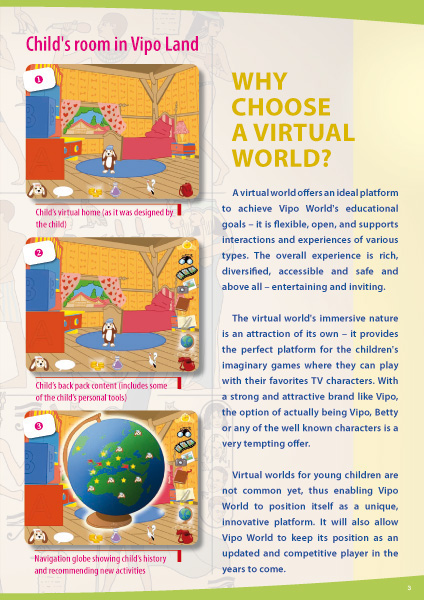 Child's room in Vipo Land

1

Child's virtual home (as it was designed by the child)

2

Child's back pack content (includes some of the child's personal tools)

3

Navigation globe showing child's history and recommending new activities

WHY CHOOSE A VIRTUAL WORLD?

A virtual world offers an ideal platform to achieve Vipo World's educational goals – it is flexible, open, and supports interactions and experiences of various types. The overall experience is rich, diversified, accessible and safe and above all – entertaining and inviting.

The virtual world's immersive nature is an attraction of its own – it provides the perfect platform for the children's imaginary games where they can play with their favorites TV characters. With a strong and attractive brand like Vipo, the option of actually being Vipo, Betty or any of the well known characters is a very tempting offer.

Virtual worlds for young children are not common yet, thus enabling Vipo World to position itself as a unique, innovative platform. It will also allow Vipo World to keep its position as an updated and competitive player in the years to come.

3